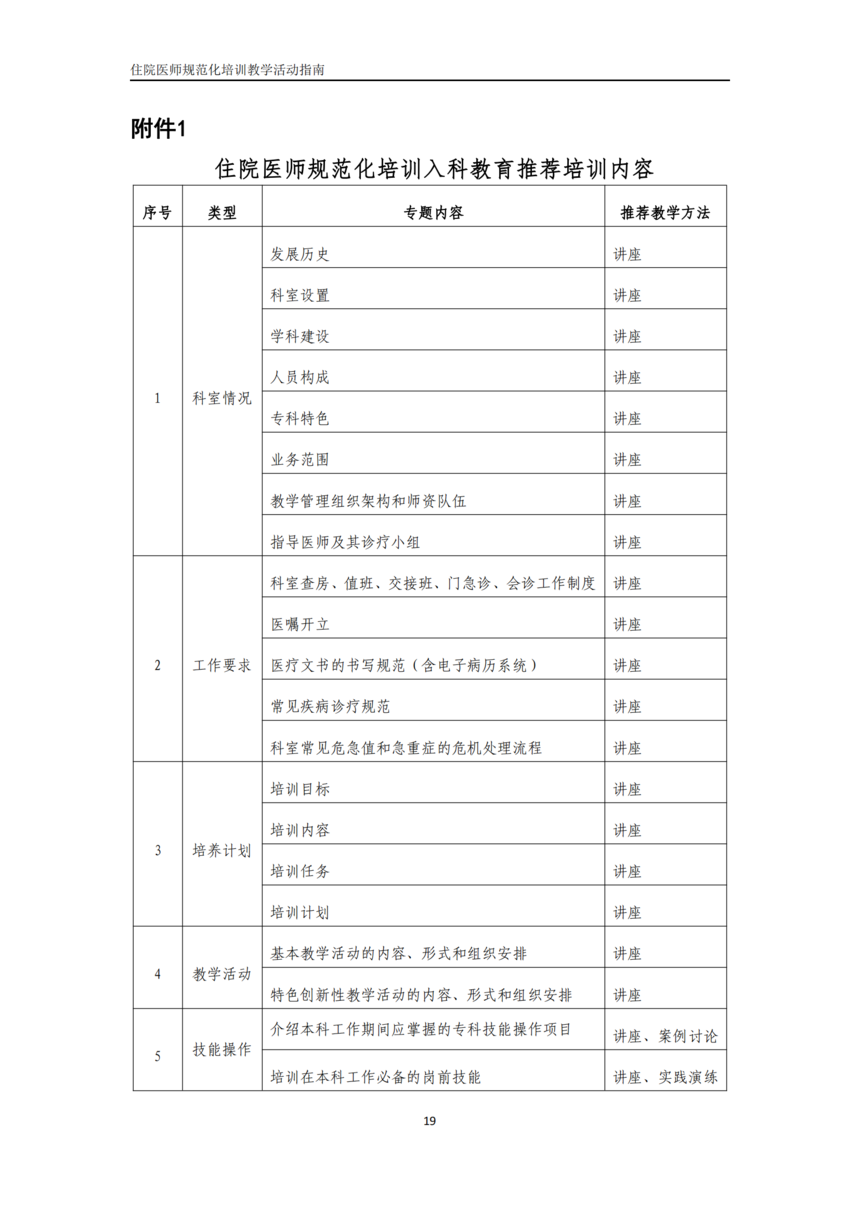 住院医师规范化培训教学活动指南

附件1

住院医师规范化培训入科教育推荐培训内容

| 序号 | 类型 | 专题内容 | 推荐教学方法 |
|---|---|---|---|
| 1 | 科室情况 | 发展历史 | 讲座 |
| | | 科室设置 | 讲座 |
| | | 学科建设 | 讲座 |
| | | 人员构成 | 讲座 |
| | | 专科特色 | 讲座 |
| | | 业务范围 | 讲座 |
| | | 教学管理组织架构和师资队伍 | 讲座 |
| | | 指导医师及其诊疗小组 | 讲座 |
| 2 | 工作要求 | 科室查房、值班、交接班、门急诊、会诊工作制度 | 讲座 |
| | | 医嘱开立 | 讲座 |
| | | 医疗文书的书写规范（含电子病历系统） | 讲座 |
| | | 常见疾病诊疗规范 | 讲座 |
| | | 科室常见危急值和急重症的危机处理流程 | 讲座 |
| 3 | 培养计划 | 培训目标 | 讲座 |
| | | 培训内容 | 讲座 |
| | | 培训任务 | 讲座 |
| | | 培训计划 | 讲座 |
| 4 | 教学活动 | 基本教学活动的内容、形式和组织安排 | 讲座 |
| | | 特色创新性教学活动的内容、形式和组织安排 | 讲座 |
| 5 | 技能操作 | 介绍本科工作期间应掌握的专科技能操作项目 | 讲座、案例讨论 |
| | | 培训在本科工作必备的岗前技能 | 讲座、实践演练 |

19